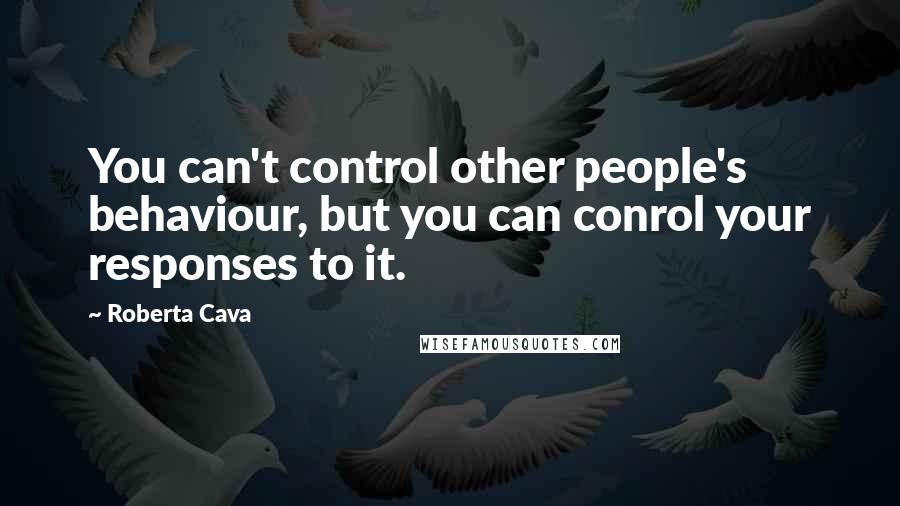 You can't control other people's behaviour, but you can conrol your responses to it.

~ Roberta Cava

WISEFAMOUSQUOTES.COM